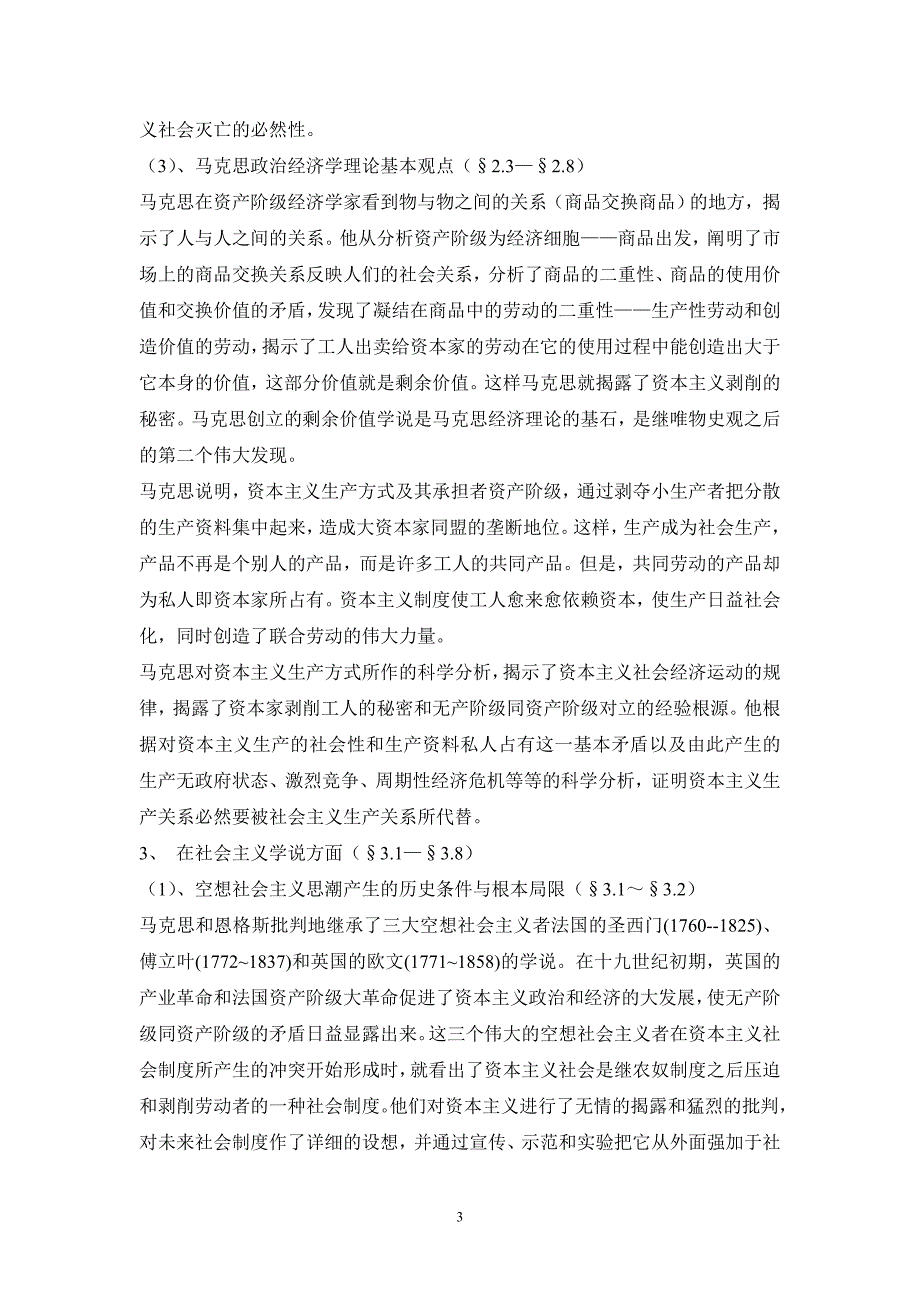 义社会灭亡的必然性。

（3）、马克思政治经济学理论基本观点（§2.3—§2.8）

马克思在资产阶级经济学家看到物与物之间的关系（商品交换商品）的地方，揭示了人与人之间的关系。他从分析资产阶级为经济细胞——商品出发，阐明了市场上的商品交换关系反映人们的社会关系，分析了商品的二重性、商品的使用价值和交换价值的矛盾，发现了凝结在商品中的劳动的二重性——生产性劳动和创造价值的劳动，揭示了工人出卖给资本家的劳动在它的使用过程中能创造出大于它本身的价值，这部分价值就是剩余价值。这样马克思就揭露了资本主义剥削的秘密。马克思创立的剩余价值学说是马克思经济理论的基石，是继唯物史观之后的第二个伟大发现。

马克思说明，资本主义生产方式及其承担者资产阶级，通过剥夺小生产者把分散的生产资料集中起来，造成大资本家同盟的垄断地位。这样，生产成为社会生产，产品不再是个别人的产品，而是许多工人的共同产品。但是，共同劳动的产品却为私人即资本家所占有。资本主义制度使工人愈来愈依赖资本，使生产日益社会化，同时创造了联合劳动的伟大力量。

马克思对资本主义生产方式所作的科学分析，揭示了资本主义社会经济运动的规律，揭露了资本家剥削工人的秘密和无产阶级同资产阶级对立的经验根源。他根据对资本主义生产的社会性和生产资料私人占有这一基本矛盾以及由此产生的生产无政府状态、激烈竞争、周期性经济危机等等的科学分析，证明资本主义生产关系必然要被社会主义生产关系所代替。

3、 在社会主义学说方面（§3.1—§3.8）

（1）、空想社会主义思潮产生的历史条件与根本局限（§3.1～§3.2）

马克思和恩格斯批判地继承了三大空想社会主义者法国的圣西门(1760--1825)、傅立叶(1772~1837)和英国的欧文(1771~1858)的学说。在十九世纪初期，英国的产业革命和法国资产阶级大革命促进了资本主义政治和经济的大发展，使无产阶级同资产阶级的矛盾日益显露出来。这三个伟大的空想社会主义者在资本主义社会制度所产生的冲突开始形成时，就看出了资本主义社会是继农奴制度之后压迫和剥削劳动者的一种社会制度。他们对资本主义进行了无情的揭露和猛烈的批判，对未来社会制度作了详细的设想，并通过宣传、示范和实验把它从外面强加于社

3